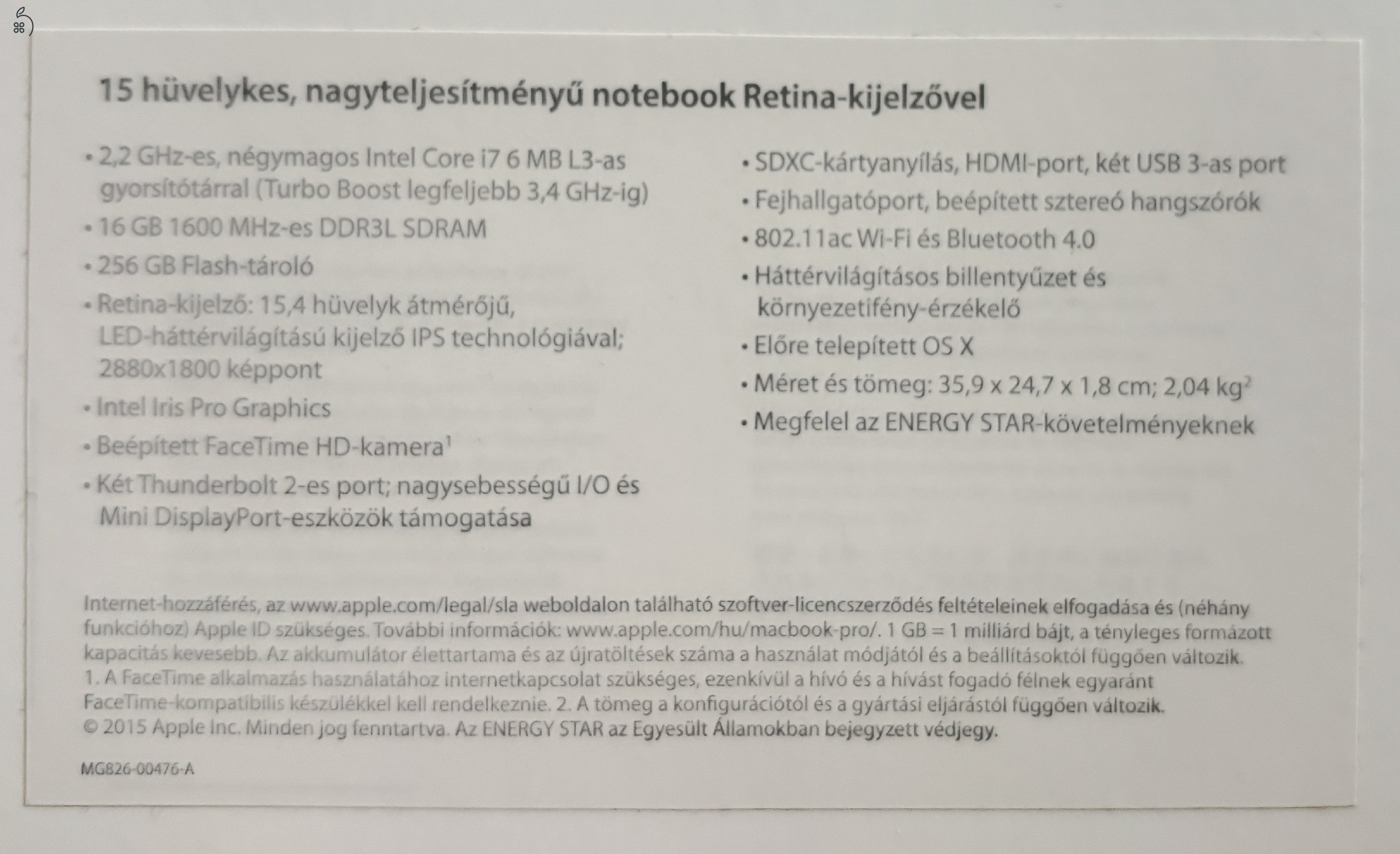 15 hüvelykes, nagyteljesítményű notebook Retina-kijelzővel

• 2,2 GHz-es, négymagos Intel Core i7 6 MB L3-as gyorsítótárral (Turbo Boost legfeljebb 3,4 GHz-ig)
• 16 GB 1600 MHz-es DDR3L SDRAM
• 256 GB Flash-tároló
• Retina-kijelző: 15,4 hüvelyk átmérőjű, LED-háttérvilágítású kijelző IPS technológiával; 2880x1800 képpont
• Intel Iris Pro Graphics
• Beépített FaceTime HD-kamera$^1$
• Két Thunderbolt 2-es port; nagysebességű I/O és Mini DisplayPort-eszközök támogatása

• SDXC-kártyanyílás, HDMI-port, két USB 3-as port
• Fejhallgatóport, beépített sztereó hangszórók
• 802.11ac Wi-Fi és Bluetooth 4.0
• Háttérvilágításos billentyűzet és környezetifény-érzékelő
• Előre telepített OS X
• Méret és tömeg: 35,9 x 24,7 x 1,8 cm; 2,04 kg$^2$
• Megfelel az ENERGY STAR-követelményeknek

Internet-hozzáférés, az www.apple.com/legal/sla weboldalon található szoftver-licencszerződés feltételeinek elfogadása és (néhány funkcióhoz) Apple ID szükséges. További információk: www.apple.com/hu/macbook-pro/. 1 GB = 1 milliárd bájt, a tényleges formázott kapacitás kevesebb. Az akkumulátor élettartama és az újratöltések száma a használat módjától és a beállításoktól függően változik. 1. A FaceTime alkalmazás használatához internetkapcsolat szükséges, ezenkívül a hívó és a hívást fogadó félnek egyaránt FaceTime-kompatibilis készülékkel kell rendelkeznie. 2. A tömeg a konfigurációtól és a gyártási eljárástól függően változik. © 2015 Apple Inc. Minden jog fenntartva. Az ENERGY STAR az Egyesült Államokban bejegyzett védjegy.

MG826-00476-A